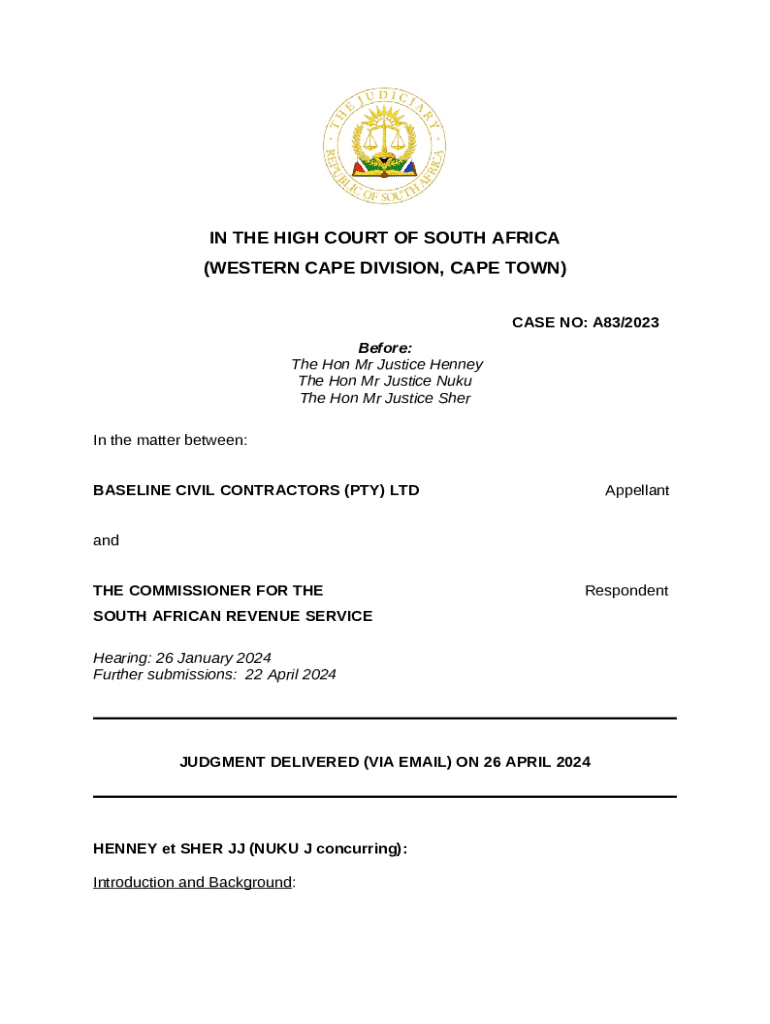 THE JUDICIARY
REPUBLIC OF SOUTH AFRICA

IN THE HIGH COURT OF SOUTH AFRICA
(WESTERN CAPE DIVISION, CAPE TOWN)

CASE NO: A83/2023

Before:
The Hon Mr Justice Henney
The Hon Mr Justice Nuku
The Hon Mr Justice Sher

In the matter between:

BASELINE CIVIL CONTRACTORS (PTY) LTD Appellant

and

THE COMMISSIONER FOR THE SOUTH AFRICAN REVENUE SERVICE Respondent

Hearing: 26 January 2024
Further submissions: 22 April 2024

JUDGMENT DELIVERED (VIA EMAIL) ON 26 APRIL 2024

HENNEY et SHER JJ (NUKU J concurring):

Introduction and Background: